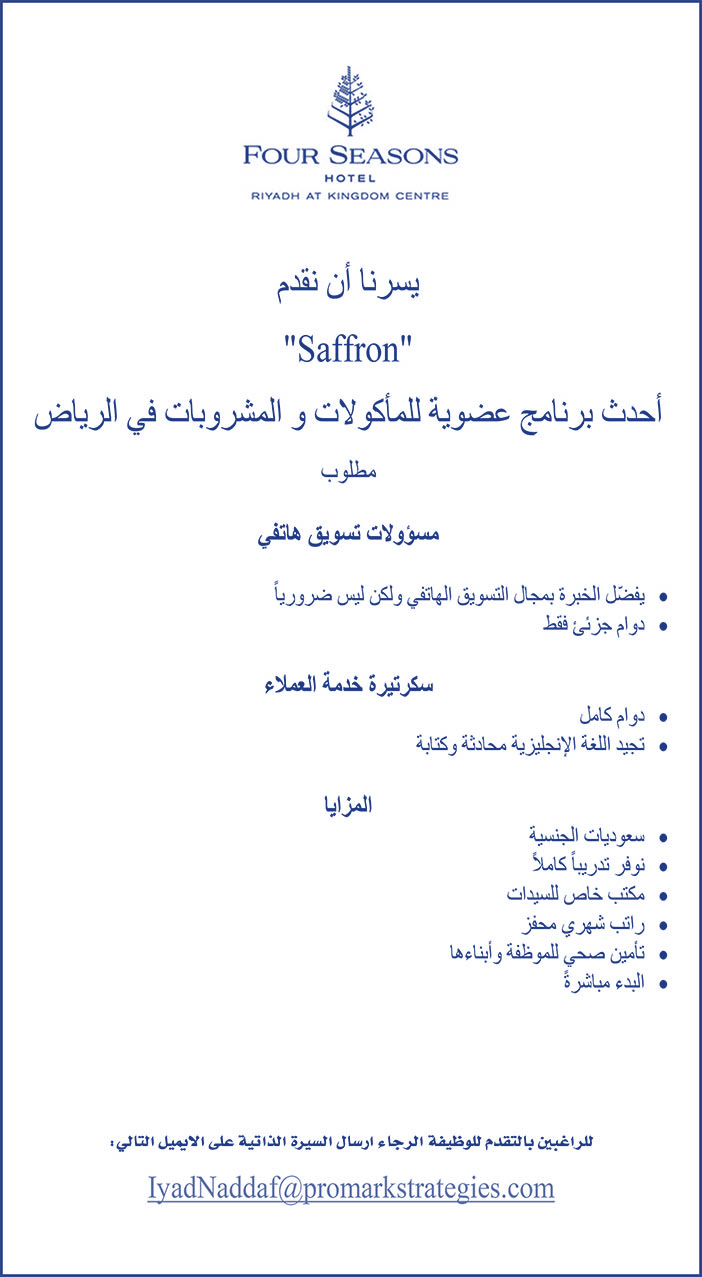 FOUR SEASONS
HOTEL
RIYADH AT KINGDOM CENTRE

يسرنا أن نقدم

"Saffron"

أحدث برنامج عضوية للمأكولات و المشروبات في الرياض

مطلوب

مسؤولات تسويق هاتفي

• يفضّل الخبرة بمجال التسويق الهاتفي ولكن ليس ضرورياً
• دوام جزئئ فقط

سكرتيرة خدمة العملاء

• دوام كامل
• تجيد اللغة الإنجليزية محادثة وكتابة

المزايا

• سعوديات الجنسية
• نوفر تدريباً كاملاً
• مكتب خاص للسيدات
• راتب شهري محفز
• تأمين صحي للموظفة وأبناءها
• البدء مباشرةً

للراغبين بالتقدم للوظيفة الرجاء ارسال السيرة الذاتية على الايميل التالي:

IyadNaddaf@promarkstrategies.com